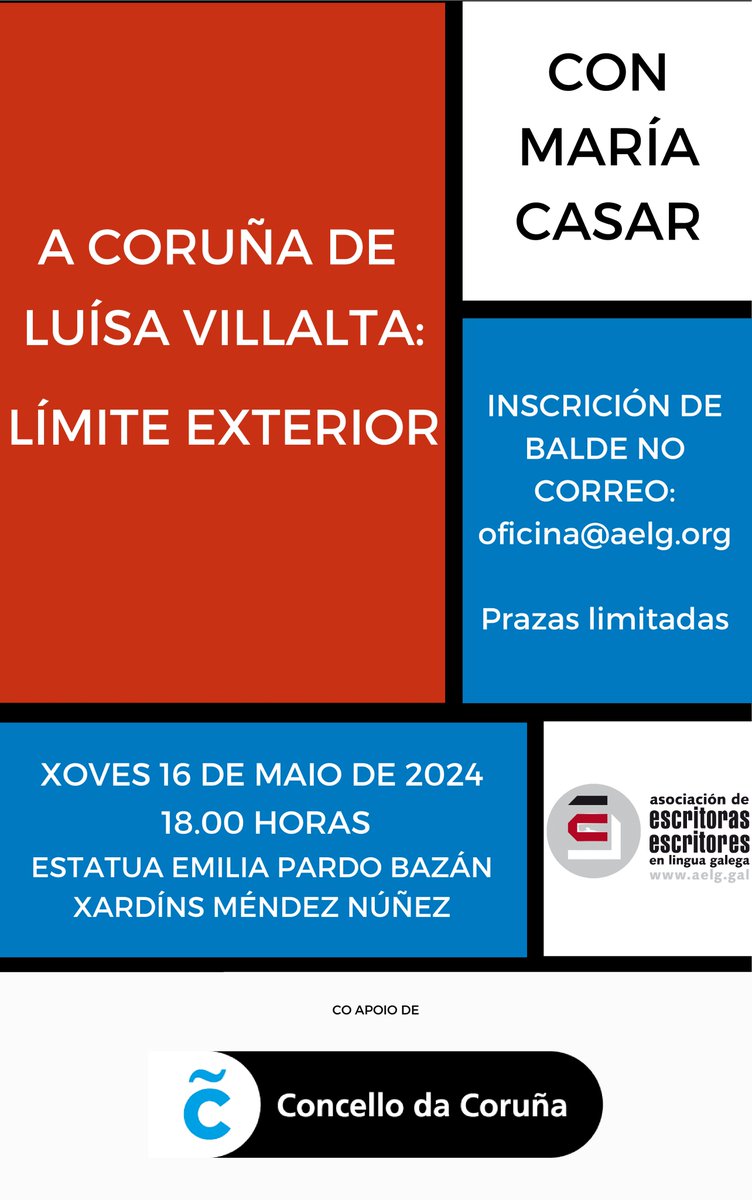 A CORUÑA DE LUÍSA VILLALTA: LÍMITE EXTERIOR

CON MARÍA CASAR

INSCRICIÓN DE BALDE NO CORREO: oficina@aelg.org

Prazas limitadas

XOVES 16 DE MAIO DE 2024
18.00 HORAS
ESTATUA EMILIA PARDO BAZÁN
XARDÍNS MÉNDEZ NÚÑEZ

asociación de escritoras escritores en lingua galega
www.aelg.gal

CO APOIO DE

Concello da Coruña